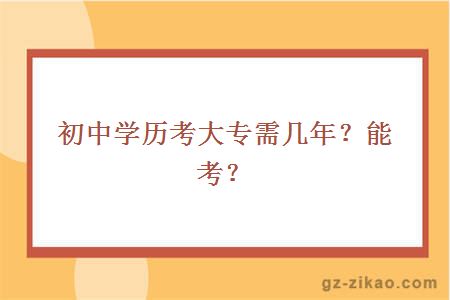 初中学历考大专需几年？能考？

gz-zikao.com